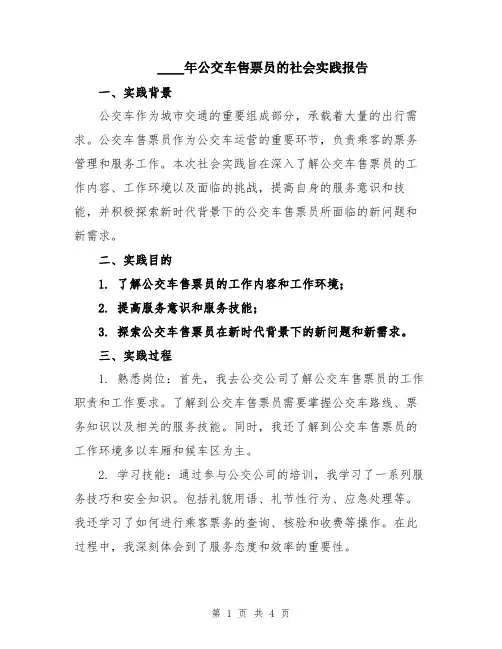 ____年公交车售票员的社会实践报告

一、实践背景

公交车作为城市交通的重要组成部分，承载着大量的出行需求。公交车售票员作为公交车运营的重要环节，负责乘客的票务管理和服务工作。本次社会实践旨在深入了解公交车售票员的工作内容、工作环境以及面临的挑战，提高自身的服务意识和技能，并积极探索新时代背景下的公交车售票员所面临的新问题和新需求。

二、实践目的

1. 了解公交车售票员的工作内容和工作环境；

2. 提高服务意识和服务技能；

3. 探索公交车售票员在新时代背景下的新问题和新需求。

三、实践过程

1. 熟悉岗位：首先，我去公交公司了解公交车售票员的工作职责和工作要求。了解到公交车售票员需要掌握公交车路线、票务知识以及相关的服务技能。同时，我还了解到公交车售票员的工作环境多以车厢和候车区为主。

2. 学习技能：通过参与公交公司的培训，我学习了一系列服务技巧和安全知识。包括礼貌用语、礼节性行为、应急处理等。我还学习了如何进行乘客票务的查询、核验和收费等操作。在此过程中，我深刻体会到了服务态度和效率的重要性。

第 1 页 共 4 页